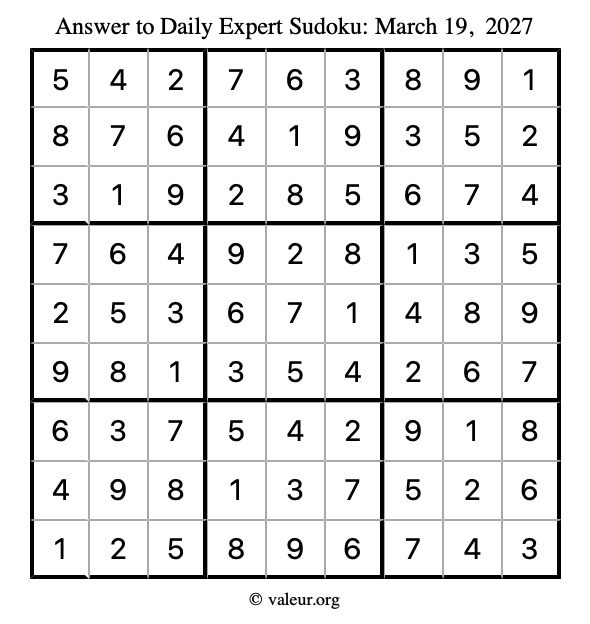 Answer to Daily Expert Sudoku: March 19, 2027

| 5 | 4 | 2 | 7 | 6 | 3 | 8 | 9 | 1 |
|---|---|---|---|---|---|---|---|---|
| 8 | 7 | 6 | 4 | 1 | 9 | 3 | 5 | 2 |
| 3 | 1 | 9 | 2 | 8 | 5 | 6 | 7 | 4 |
| 7 | 6 | 4 | 9 | 2 | 8 | 1 | 3 | 5 |
| 2 | 5 | 3 | 6 | 7 | 1 | 4 | 8 | 9 |
| 9 | 8 | 1 | 3 | 5 | 4 | 2 | 6 | 7 |
| 6 | 3 | 7 | 5 | 4 | 2 | 9 | 1 | 8 |
| 4 | 9 | 8 | 1 | 3 | 7 | 5 | 2 | 6 |
| 1 | 2 | 5 | 8 | 9 | 6 | 7 | 4 | 3 |

© valeur.org